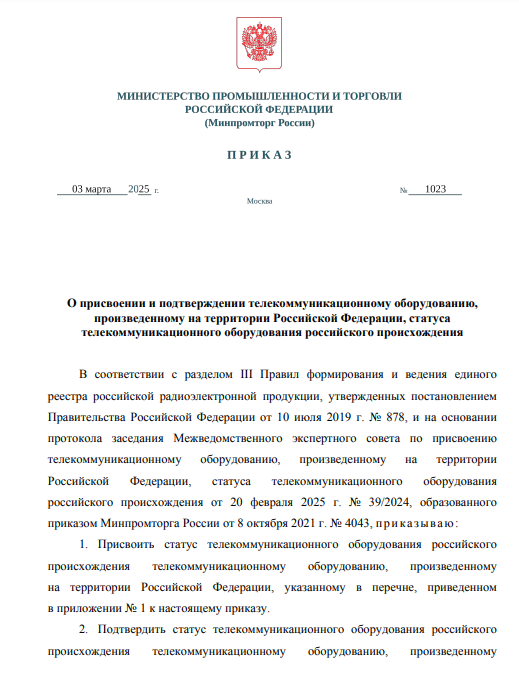 МИНИСТЕРСТВО ПРОМЫШЛЕННОСТИ И ТОРГОВЛИ
РОССИЙСКОЙ ФЕДЕРАЦИИ
(Минпромторг России)

П Р И К А З

03 марта 2025 г. № 1023

Москва

О присвоении и подтверждении телекоммуникационному оборудованию, произведенному на территории Российской Федерации, статуса телекоммуникационного оборудования российского происхождения

В соответствии с разделом III Правил формирования и ведения единого реестра российской радиоэлектронной продукции, утвержденных постановлением Правительства Российской Федерации от 10 июля 2019 г. № 878, и на основании протокола заседания Межведомственного экспертного совета по присвоению телекоммуникационному оборудованию, произведенному на территории Российской Федерации, статуса телекоммуникационного оборудования российского происхождения от 20 февраля 2025 г. № 39/2024, образованного приказом Минпромторга России от 8 октября 2021 г. № 4043, п р и к а з ы в а ю:

1. Присвоить статус телекоммуникационного оборудования российского происхождения телекоммуникационному оборудованию, произведенному на территории Российской Федерации, указанному в перечне, приведенном в приложении № 1 к настоящему приказу.

2. Подтвердить статус телекоммуникационного оборудования российского происхождения телекоммуникационному оборудованию, произведенному